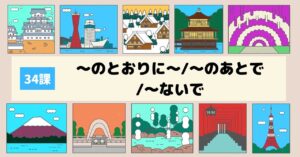 34課

〜のとおりに〜/〜のあとで/〜ないで